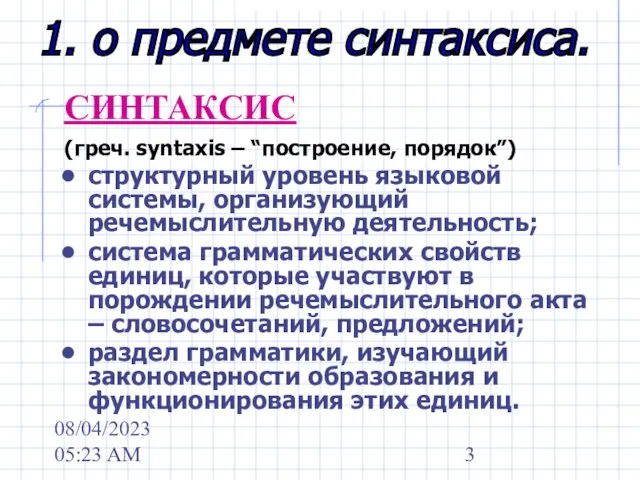 1. о предмете синтаксиса.

СИНТАКСИС

(греч. syntaxis – “построение, порядок”)

• структурный уровень языковой системы, организующий речемыслительную деятельность;
• система грамматических свойств единиц, которые участвуют в порождении речемыслительного акта – словосочетаний, предложений;
• раздел грамматики, изучающий закономерности образования и функционирования этих единиц.

08/04/2023 05:23 AM

3